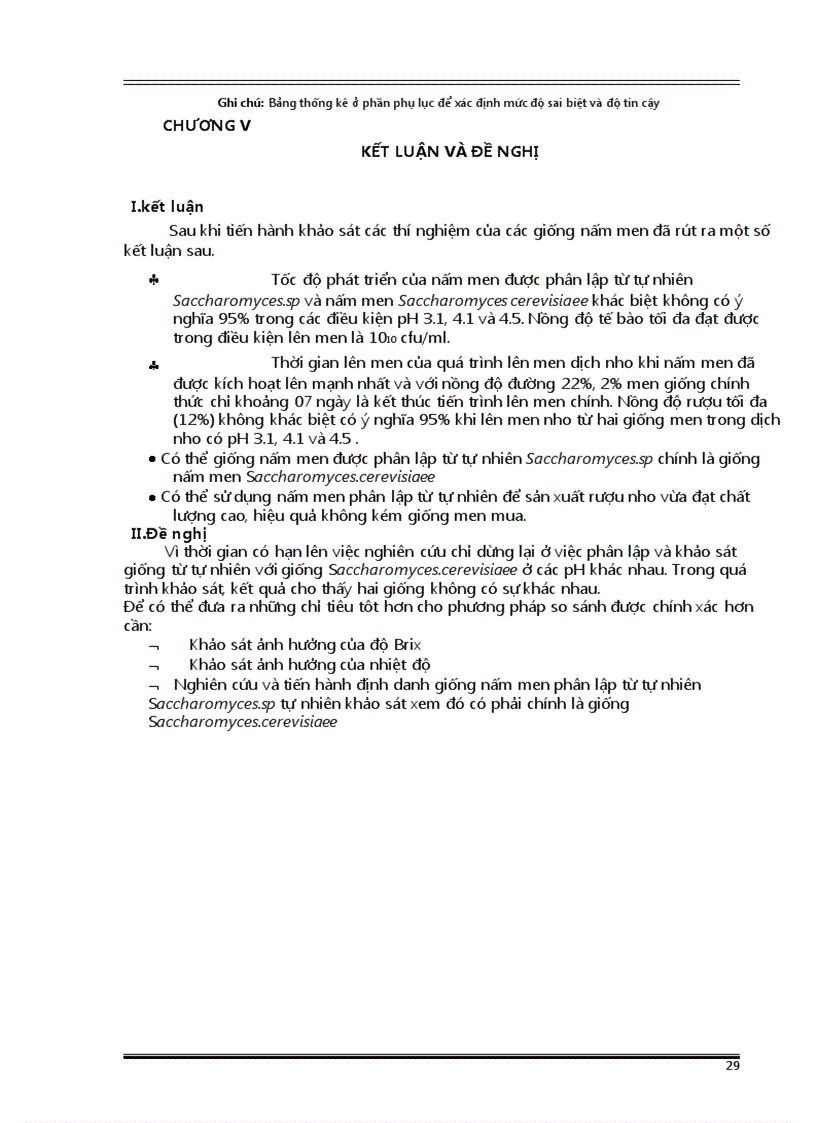 Ghi chú: Bảng thống kê ở phần phụ lục để xác định mức độ sai biệt và độ tin cậy

CHƯƠNG V

KẾT LUẬN VÀ ĐỀ NGHỊ

I.kết luận

Sau khi tiến hành khảo sát các thí nghiệm của các giống nấm men đã rút ra một số kết luận sau.

♣ Tốc độ phát triển của nấm men được phân lập từ tự nhiên Saccharomyces.sp và nấm men Saccharomyces cerevisiaee khác biệt không có ý nghĩa 95% trong các điều kiện pH 3.1, 4.1 và 4.5. Nồng độ tế bào tối đa đạt được trong điều kiện lên men là $10_{10}$ cfu/ml.

♣ Thời gian lên men của quá trình lên men dịch nho khi nấm men đã được kích hoạt lên mạnh nhất và với nồng độ đường 22%, 2% men giống chính thức chỉ khoảng 07 ngày là kết thúc tiến trình lên men chính. Nồng độ rượu tối đa (12%) không khác biệt có ý nghĩa 95% khi lên men nho từ hai giống men trong dịch nho có pH 3.1, 4.1 và 4.5 .

• Có thể giống nấm men được phân lập từ tự nhiên Saccharomyces.sp chính là giống nấm men Saccharomyces.cerevisiaee

• Có thể sử dụng nấm men phân lập từ tự nhiên để sản xuất rượu nho vừa đạt chất lượng cao, hiệu quả không kém giống men mua.

II.Đề nghị

Vì thời gian có hạn lên việc nghiên cứu chỉ dừng lại ở việc phân lập và khảo sát giống từ tự nhiên với giống Saccharomyces.cerevisiaee ở các pH khác nhau. Trong quá trình khảo sát, kết quả cho thấy hai giống không có sự khác nhau.
Để có thể đưa ra những chỉ tiêu tốt hơn cho phương pháp so sánh được chính xác hơn cần:

¬ Khảo sát ảnh hưởng của độ Brix

¬ Khảo sát ảnh hưởng của nhiệt độ

¬ Nghiên cứu và tiến hành định danh giống nấm men phân lập từ tự nhiên Saccharomyces.sp tự nhiên khảo sát xem đó có phải chính là giống Saccharomyces.cerevisiaee

29